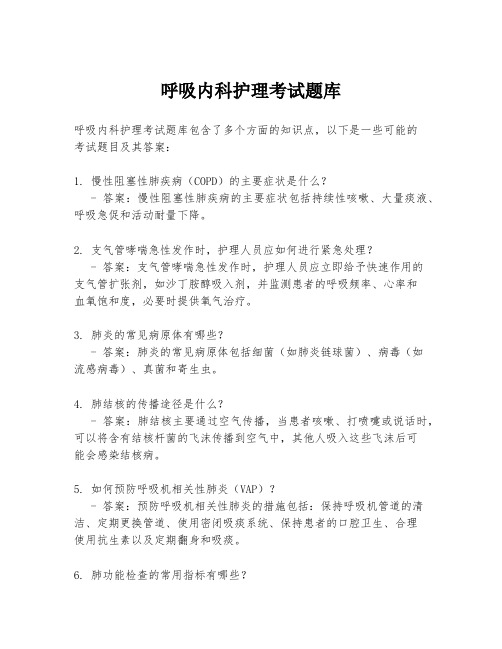 呼吸内科护理考试题库

呼吸内科护理考试题库包含了多个方面的知识点，以下是一些可能的考试题目及其答案：

1. 慢性阻塞性肺疾病（COPD）的主要症状是什么？
- 答案：慢性阻塞性肺疾病的主要症状包括持续性咳嗽、大量痰液、呼吸急促和活动耐量下降。

2. 支气管哮喘急性发作时，护理人员应如何进行紧急处理？
- 答案：支气管哮喘急性发作时，护理人员应立即给予快速作用的支气管扩张剂，如沙丁胺醇吸入剂，并监测患者的呼吸频率、心率和血氧饱和度，必要时提供氧气治疗。

3. 肺炎的常见病原体有哪些？
- 答案：肺炎的常见病原体包括细菌（如肺炎链球菌）、病毒（如流感病毒）、真菌和寄生虫。

4. 肺结核的传播途径是什么？
- 答案：肺结核主要通过空气传播，当患者咳嗽、打喷嚏或说话时，可以将含有结核杆菌的飞沫传播到空气中，其他人吸入这些飞沫后可能会感染结核病。

5. 如何预防呼吸机相关性肺炎（VAP）？
- 答案：预防呼吸机相关性肺炎的措施包括：保持呼吸机管道的清洁、定期更换管道、使用密闭吸痰系统、保持患者的口腔卫生、合理使用抗生素以及定期翻身和吸痰。

6. 肺功能检查的常用指标有哪些？